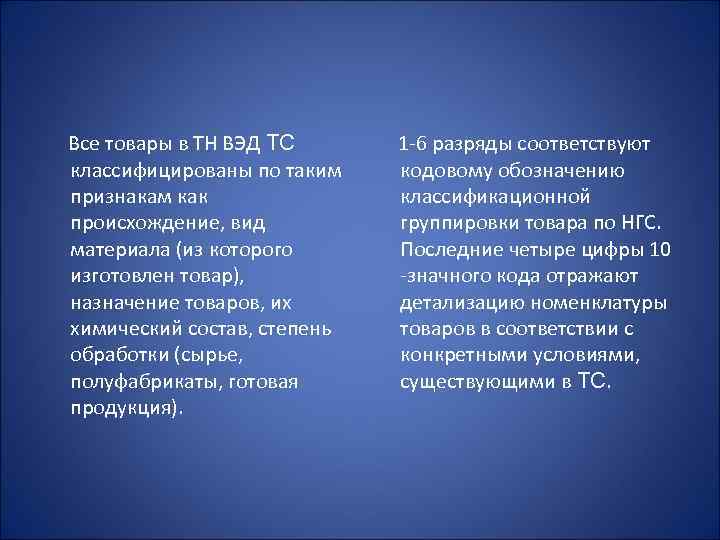 Все товары в ТН ВЭД ТС классифицированы по таким признакам как происхождение, вид материала (из которого изготовлен товар), назначение товаров, их химический состав, степень обработки (сырье, полуфабрикаты, готовая продукция).

1-6 разряды соответствуют кодовому обозначению классификационной группировки товара по НГС. Последние четыре цифры 10 -значного кода отражают детализацию номенклатуры товаров в соответствии с конкретными условиями, существующими в ТС.